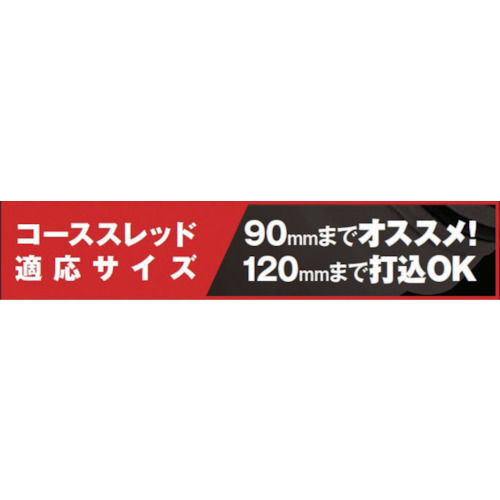 コーススレッド
適応サイズ

90mmまでオススメ!
120mmまで打込OK